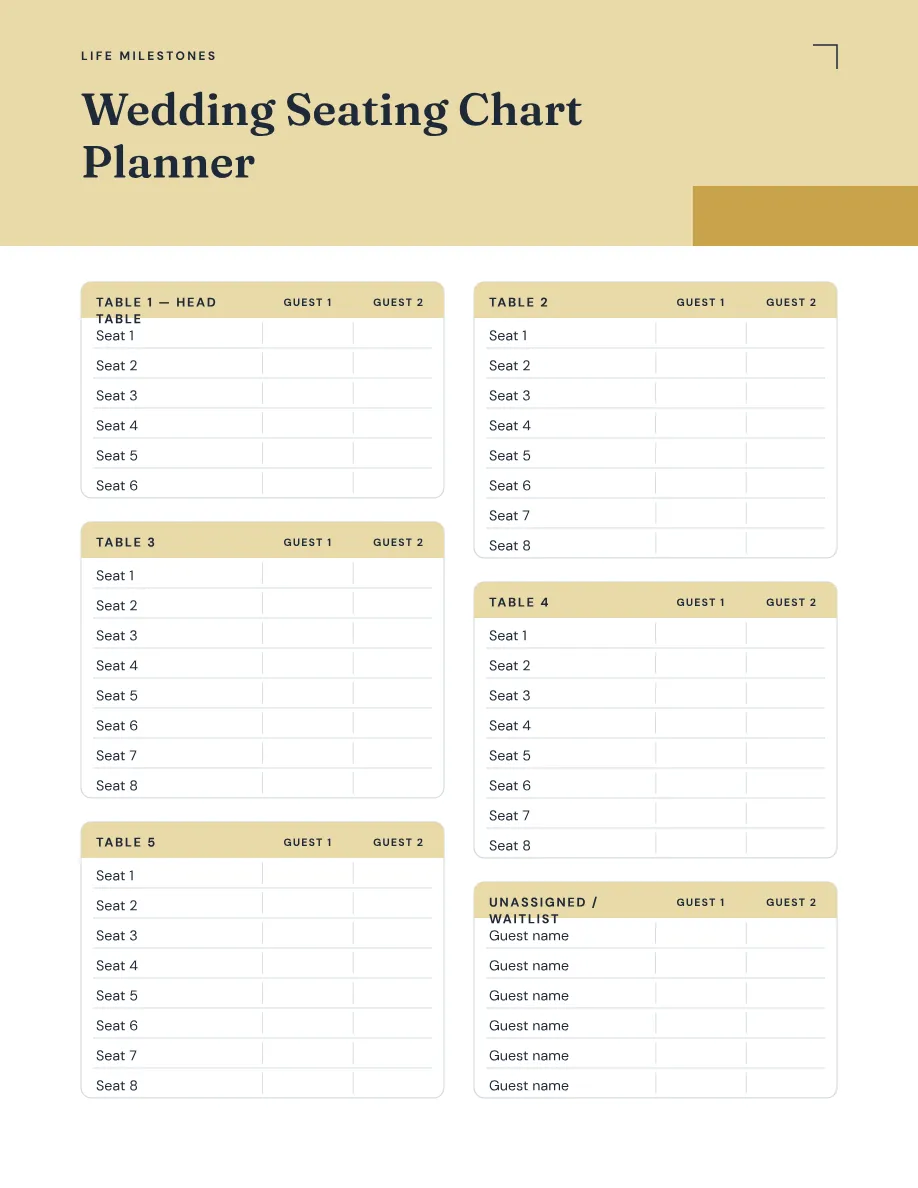 LIFE MILESTONES

Wedding Seating Chart Planner

| TABLE 1 — HEAD TABLE | GUEST 1 | GUEST 2 |
|---|---|---|
| Seat 1 | | |
| Seat 2 | | |
| Seat 3 | | |
| Seat 4 | | |
| Seat 5 | | |
| Seat 6 | | |

| TABLE 3 | GUEST 1 | GUEST 2 |
|---|---|---|
| Seat 1 | | |
| Seat 2 | | |
| Seat 3 | | |
| Seat 4 | | |
| Seat 5 | | |
| Seat 6 | | |
| Seat 7 | | |
| Seat 8 | | |

| TABLE 5 | GUEST 1 | GUEST 2 |
|---|---|---|
| Seat 1 | | |
| Seat 2 | | |
| Seat 3 | | |
| Seat 4 | | |
| Seat 5 | | |
| Seat 6 | | |
| Seat 7 | | |
| Seat 8 | | |

| TABLE 2 | GUEST 1 | GUEST 2 |
|---|---|---|
| Seat 1 | | |
| Seat 2 | | |
| Seat 3 | | |
| Seat 4 | | |
| Seat 5 | | |
| Seat 6 | | |
| Seat 7 | | |
| Seat 8 | | |

| TABLE 4 | GUEST 1 | GUEST 2 |
|---|---|---|
| Seat 1 | | |
| Seat 2 | | |
| Seat 3 | | |
| Seat 4 | | |
| Seat 5 | | |
| Seat 6 | | |
| Seat 7 | | |
| Seat 8 | | |

| UNASSIGNED / WAITLIST | GUEST 1 | GUEST 2 |
|---|---|---|
| Guest name | | |
| Guest name | | |
| Guest name | | |
| Guest name | | |
| Guest name | | |
| Guest name | | |